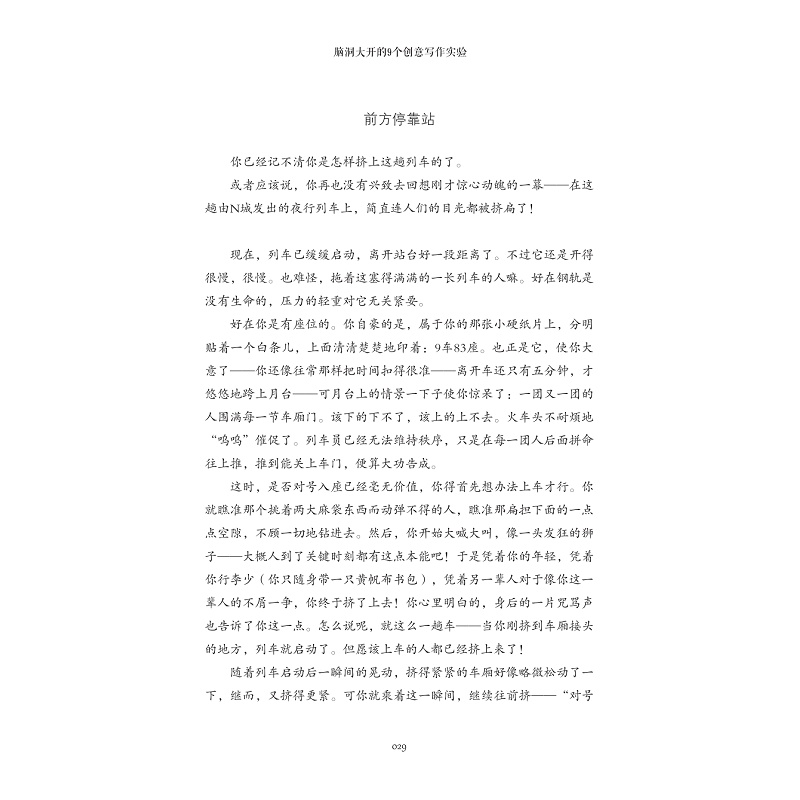 脑洞大开的9个创意写作实验

前方停靠站

你已经记不清你是怎样挤上这趟列车的了。

或者应该说，你再也没有兴致去回想刚才惊心动魄的一幕——在这趟由N城发出的夜行列车上，简直连人们的目光都被挤扁了！

现在，列车已缓缓启动，离开站台好一段距离了。不过它还是开得很慢，很慢。也难怪，拖着这塞得满满的一长列车的人嘛。好在钢轨是没有生命的，压力的轻重对它无关紧要。

好在你是有座位的。你自豪的是，属于你的那张小硬纸片上，分明贴着一个白条儿，上面清清楚楚地印着：9车83座。也正是它，使你大意了——你还像往常那样把时间扣得很准——离开车还只有五分钟，才悠悠地跨上月台——可月台上的情景一下子使你惊呆了：一团又一团的人围满每一节车厢门。该下的下不了，该上的上不去。火车头不耐烦地“呜呜”催促了。列车员已经无法维持秩序，只是在每一团人后面拼命往上推，推到能关上车门，便算大功告成。

这时，是否对号入座已经毫无价值，你得首先想办法上车才行。你就瞧准那个挑着两大麻袋东西而动弹不得的人，瞧准那扁担下面的一点点空隙，不顾一切地钻进去。然后，你开始大喊大叫，像一头发狂的狮子——大概人到了关键时刻都有这点本能吧！于是凭着你的年轻，凭着你行李少（你只随身带一只黄帆布书包），凭着另一辈人对于像你这一辈人的不屑一争，你终于挤了上去！你心里明白的，身后的一片咒骂声也告诉了你这一点。怎么说呢，就这么一趟车——当你刚挤到车厢接头的地方，列车就启动了。但愿该上车的人都已经挤上来了！

随着列车启动后一瞬间的晃动，挤得紧紧的车厢好像略微松动了一下，继而，又挤得更紧。可你就乘着这一瞬间，继续往前挤——“对号

029